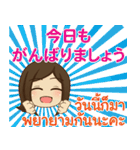 今日も
がんばりましょう

วันนี้ก็มา
พยายามกันนะคะ